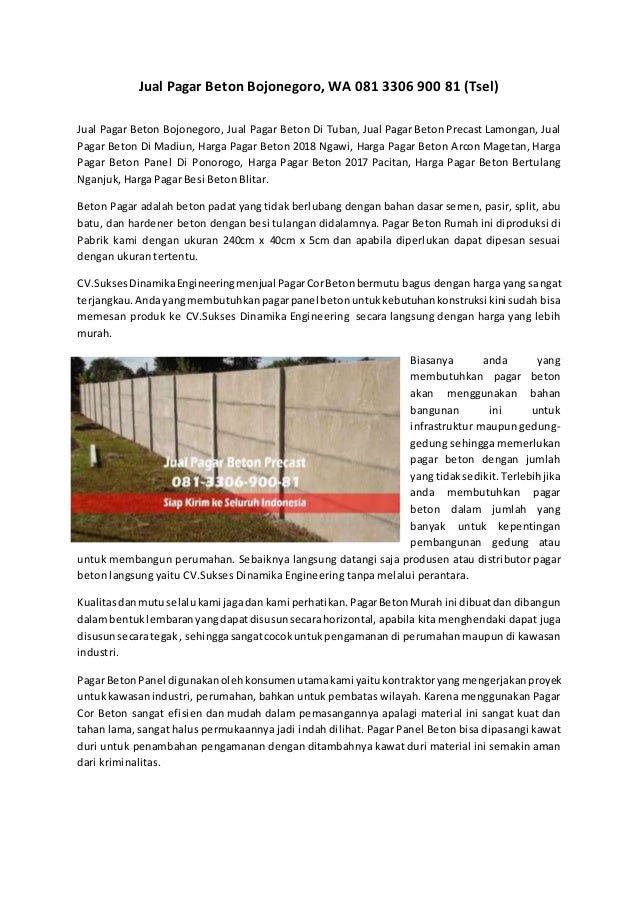 Jual Pagar Beton Bojonegoro, WA 081 3306 900 81 (Tsel)

Jual Pagar Beton Bojonegoro, Jual Pagar Beton Di Tuban, Jual Pagar Beton Precast Lamongan, Jual Pagar Beton Di Madiun, Harga Pagar Beton 2018 Ngawi, Harga Pagar Beton Arcon Magetan, Harga Pagar Beton Panel Di Ponorogo, Harga Pagar Beton 2017 Pacitan, Harga Pagar Beton Bertulang Nganjuk, Harga Pagar Besi Beton Blitar.

Beton Pagar adalah beton padat yang tidak berlubang dengan bahan dasar semen, pasir, split, abu batu, dan hardener beton dengan besi tulangan didalamnya. Pagar Beton Rumah ini diproduksi di Pabrik kami dengan ukuran 240cm x 40cm x 5cm dan apabila diperlukan dapat dipesan sesuai dengan ukuran tertentu.

CV.Sukses Dinamika Engineering menjual Pagar Cor Beton bermutu bagus dengan harga yang sangat terjangkau. Anda yang membutuhkan pagar panel beton untuk kebutuhan konstruksi kini sudah bisa memesan produk ke CV.Sukses Dinamika Engineering secara langsung dengan harga yang lebih murah.

Jual Pagar Beton Precast
081-3306-900-81
Siap Kirim ke Seluruh Indonesia

Biasanya anda yang membutuhkan pagar beton akan menggunakan bahan bangunan ini untuk infrastruktur maupun gedung-gedung sehingga memerlukan pagar beton dengan jumlah yang tidak sedikit. Terlebih jika anda membutuhkan pagar beton dalam jumlah yang banyak untuk kepentingan pembangunan gedung atau untuk membangun perumahan. Sebaiknya langsung datangi saja produsen atau distributor pagar beton langsung yaitu CV.Sukses Dinamika Engineering tanpa melalui perantara.

Kualitas dan mutu selalu kami jaga dan kami perhatikan. Pagar Beton Murah ini dibuat dan dibangun dalam bentuk lembaran yang dapat disusun secara horizontal, apabila kita menghendaki dapat juga disusun secara tegak, sehingga sangat cocok untuk pengamanan di perumahan maupun di kawasan industri.

Pagar Beton Panel digunakan oleh konsumen utama kami yaitu kontraktor yang mengerjakan proyek untuk kawasan industri, perumahan, bahkan untuk pembatas wilayah. Karena menggunakan Pagar Cor Beton sangat efisien dan mudah dalam pemasangannya apalagi material ini sangat kuat dan tahan lama, sangat halus permukaannya jadi indah dilihat. Pagar Panel Beton bisa dipasangi kawat duri untuk penambahan pengamanan dengan ditambahnya kawat duri material ini semakin aman dari kriminalitas.